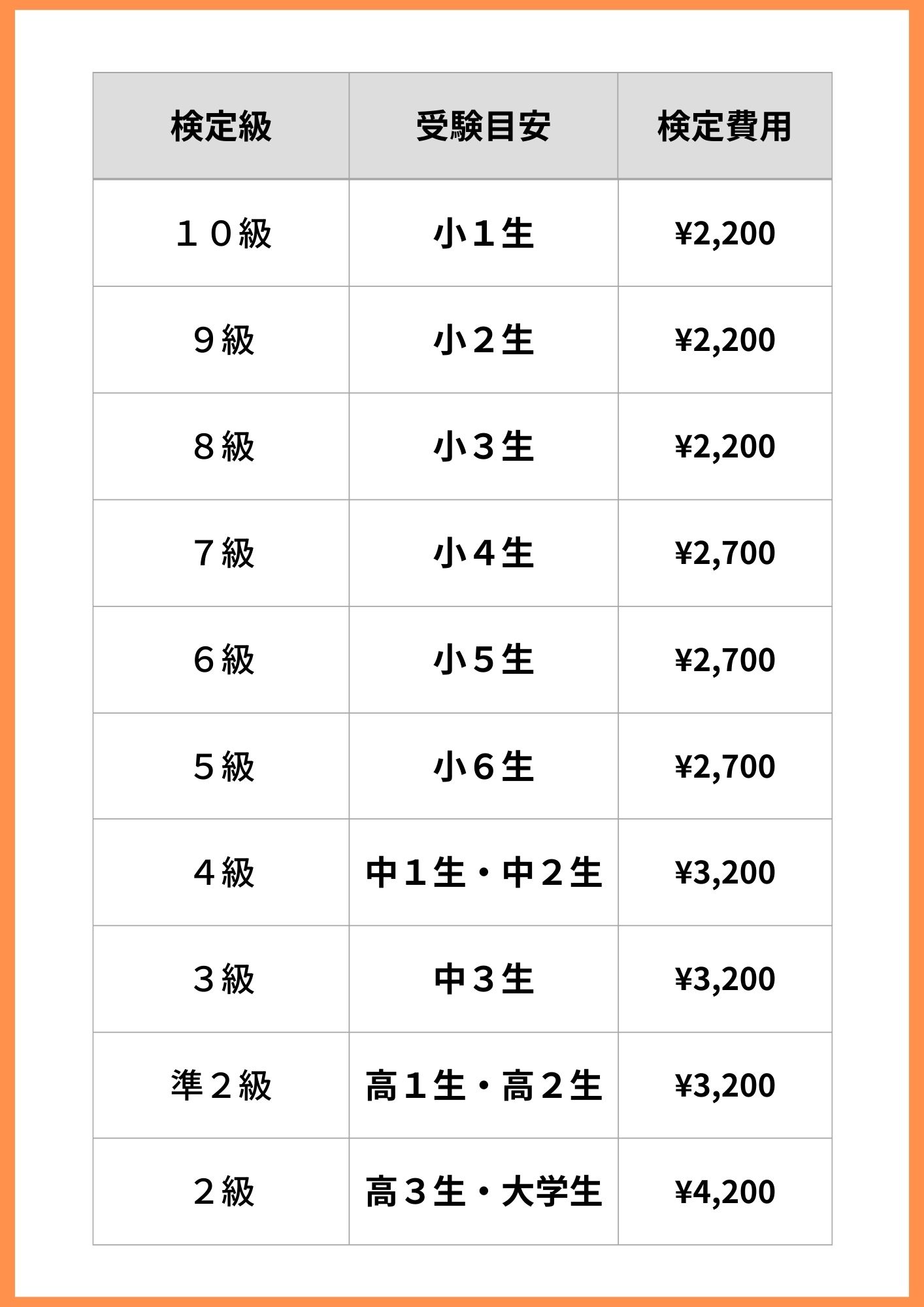 | 検定級 | 受験目安 | 検定費用 |
|---|---|---|
| １０級 | 小１生 | ¥2,200 |
| ９級 | 小２生 | ¥2,200 |
| ８級 | 小３生 | ¥2,200 |
| ７級 | 小４生 | ¥2,700 |
| ６級 | 小５生 | ¥2,700 |
| ５級 | 小６生 | ¥2,700 |
| ４級 | 中１生・中２生 | ¥3,200 |
| ３級 | 中３生 | ¥3,200 |
| 準２級 | 高１生・高２生 | ¥3,200 |
| ２級 | 高３生・大学生 | ¥4,200 |